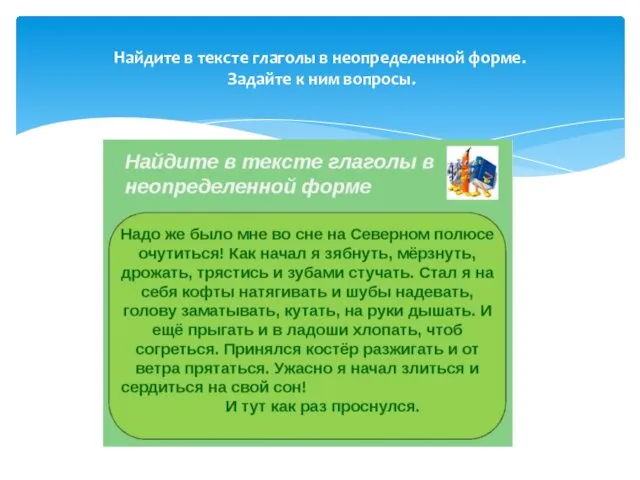 Найдите в тексте глаголы в неопределенной форме.
Задайте к ним вопросы.

Найдите в тексте глаголы в неопределенной форме

Надо же было мне во сне на Северном полюсе очутиться! Как начал я зябнуть, мёрзнуть, дрожать, трястись и зубами стучать. Стал я на себя кофты натягивать и шубы надевать, голову заматывать, кутать, на руки дышать. И ещё прыгать и в ладоши хлопать, чтоб согреться. Принялся костёр разжигать и от ветра прятаться. Ужасно я начал злиться и сердиться на свой сон!
И тут как раз проснулся.